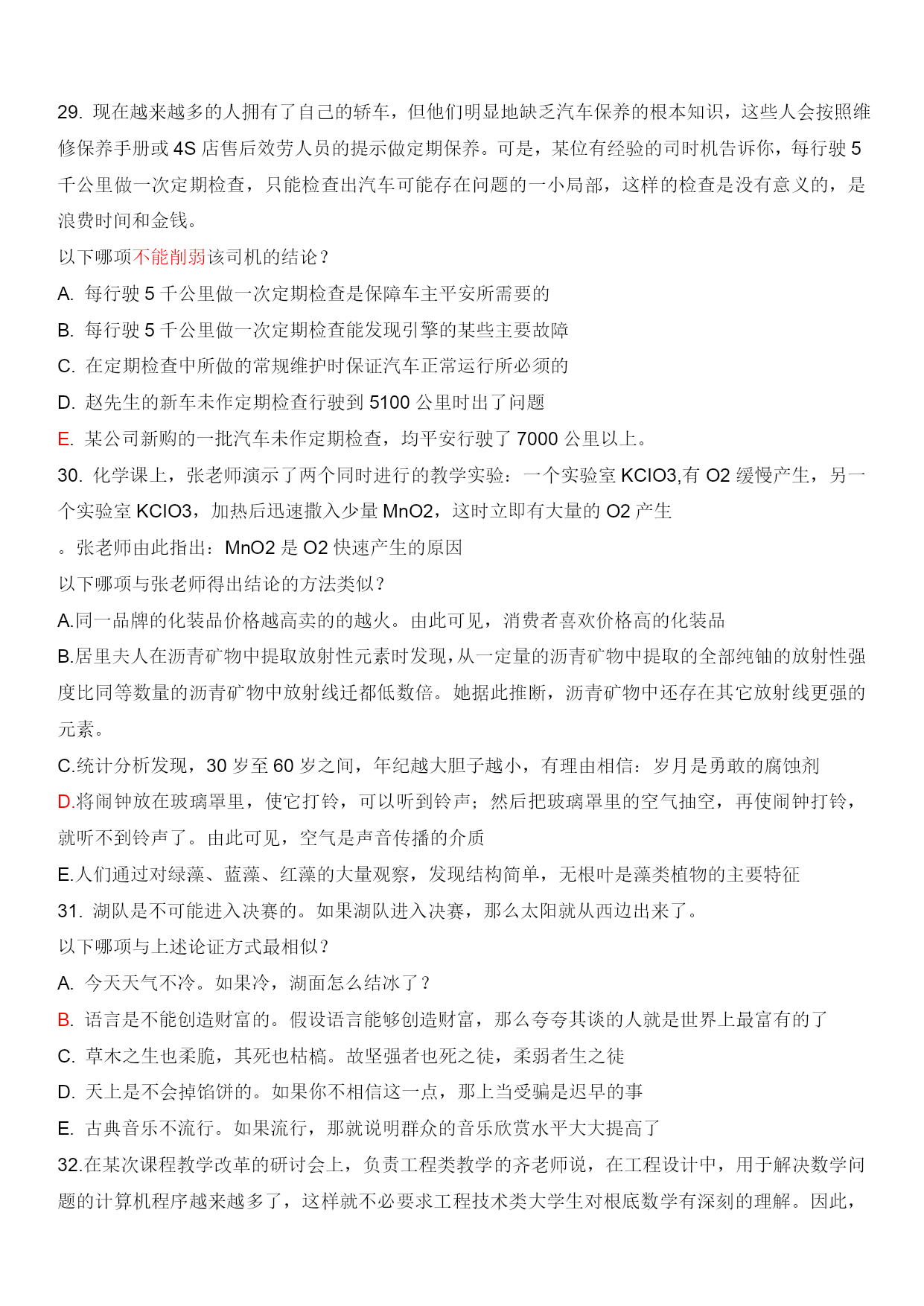 29. 现在越来越多的人拥有了自己的轿车，但他们明显地缺乏汽车保养的根本知识，这些人会按照维修保养手册或 4S 店售后效劳人员的提示做定期保养。可是，某位有经验的司时机告诉你，每行驶 5 千公里做一次定期检查，只能检查出汽车可能存在问题的一小局部，这样的检查是没有意义的，是浪费时间和金钱。

以下哪项不能削弱该司机的结论？

A. 每行驶 5 千公里做一次定期检查是保障车主平安所需要的

B. 每行驶 5 千公里做一次定期检查能发现引擎的某些主要故障

C. 在定期检查中所做的常规维护时保证汽车正常运行所必须的

D. 赵先生的新车未作定期检查行驶到 5100 公里时出了问题

E. 某公司新购的一批汽车未作定期检查，均平安行驶了 7000 公里以上。

30. 化学课上，张老师演示了两个同时进行的教学实验：一个实验室 KClO3,有 O2 缓慢产生，另一个实验室 KClO3，加热后迅速撒入少量 MnO2，这时立即有大量的 O2 产生

。张老师由此指出：MnO2 是 O2 快速产生的原因

以下哪项与张老师得出结论的方法类似？

A.同一品牌的化装品价格越高卖的的越火。由此可见，消费者喜欢价格高的化装品

B.居里夫人在沥青矿物中提取放射性元素时发现,从一定量的沥青矿物中提取的全部纯铀的放射性强度比同等数量的沥青矿物中放射线迁都低数倍。她据此推断，沥青矿物中还存在其它放射线更强的元素。

C.统计分析发现，30 岁至 60 岁之间，年纪越大胆子越小，有理由相信：岁月是勇敢的腐蚀剂

D.将闹钟放在玻璃罩里，使它打铃，可以听到铃声；然后把玻璃罩里的空气抽空，再使闹钟打铃，就听不到铃声了。由此可见，空气是声音传播的介质

E.人们通过对绿藻、蓝藻、红藻的大量观察，发现结构简单，无根叶是藻类植物的主要特征

31. 湖队是不可能进入决赛的。如果湖队进入决赛，那么太阳就从西边出来了。

以下哪项与上述论证方式最相似？

A. 今天天气不冷。如果冷，湖面怎么结冰了？

B. 语言是不能创造财富的。假设语言能够创造财富，那么夸夸其谈的人就是世界上最富有的了

C. 草木之生也柔脆，其死也枯槁。故坚强者也死之徒，柔弱者生之徒

D. 天上是不会掉馅饼的。如果你不相信这一点，那上当受骗是迟早的事

E. 古典音乐不流行。如果流行，那就说明群众的音乐欣赏水平大大提高了

32.在某次课程教学改革的研讨会上，负责工程类教学的齐老师说，在工程设计中，用于解决数学问题的计算机程序越来越多了，这样就不必要求工程技术类大学生对根底数学有深刻的理解。因此，